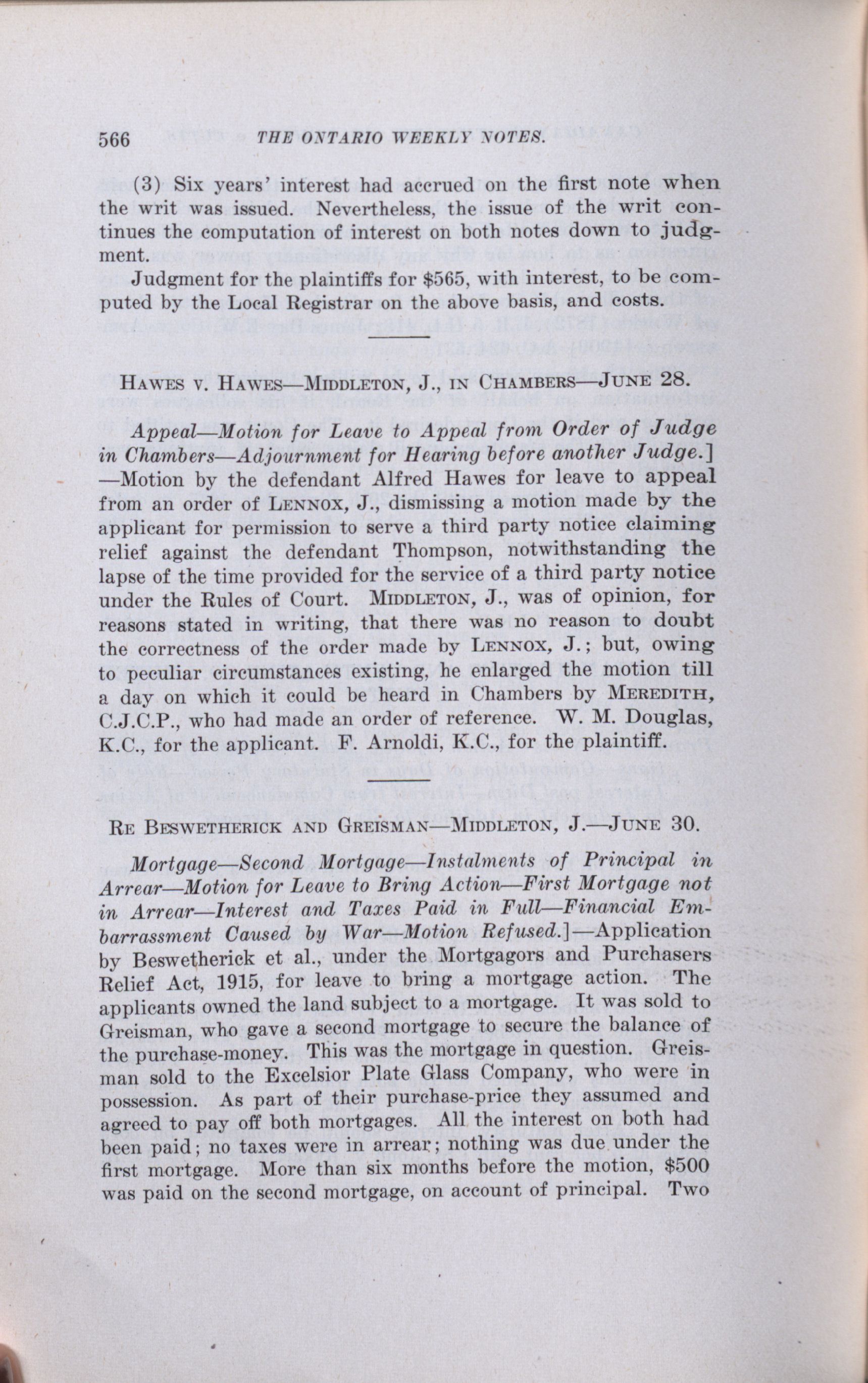 566 THE ONTARIO WEEKLY NOTES.

(3) Six years' interest had accrued on the first note when the writ was issued. Nevertheless, the issue of the writ continues the computation of interest on both notes down to judgment.

Judgment for the plaintiffs for $565, with interest, to be computed by the Local Registrar on the above basis, and costs.

HAWES V. HAWES—MIDDLETON, J., IN CHAMBERS—JUNE 28.

Appeal—Motion for Leave to Appeal from Order of Judge in Chambers—Adjournment for Hearing before another Judge.]—Motion by the defendant Alfred Hawes for leave to appeal from an order of LENNOX, J., dismissing a motion made by the applicant for permission to serve a third party notice claiming relief against the defendant Thompson, notwithstanding the lapse of the time provided for the service of a third party notice under the Rules of Court. MIDDLETON, J., was of opinion, for reasons stated in writing, that there was no reason to doubt the correctness of the order made by LENNOX, J.; but, owing to peculiar circumstances existing, he enlarged the motion till a day on which it could be heard in Chambers by MEREDITH, C.J.C.P., who had made an order of reference. W. M. Douglas, K.C., for the applicant. F. Arnoldi, K.C., for the plaintiff.

RE BESWETHERICK AND GREISMAN—MIDDLETON, J.—JUNE 30.

Mortgage—Second Mortgage—Instalments of Principal in Arrear—Motion for Leave to Bring Action—First Mortgage not in Arrear—Interest and Taxes Paid in Full—Financial Embarrassment Caused by War—Motion Refused.]—Application by Beswetherick et al., under the Mortgagors and Purchasers Relief Act, 1915, for leave to bring a mortgage action. The applicants owned the land subject to a mortgage. It was sold to Greisman, who gave a second mortgage to secure the balance of the purchase-money. This was the mortgage in question. Greisman sold to the Excelsior Plate Glass Company, who were in possession. As part of their purchase-price they assumed and agreed to pay off both mortgages. All the interest on both had been paid; no taxes were in arrear; nothing was due under the first mortgage. More than six months before the motion, $500 was paid on the second mortgage, on account of principal. Two